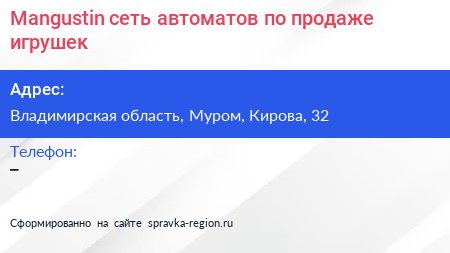 Mangustin сеть автоматов по продаже игрушек

Адрес:

Владимирская область, Муром, Кирова, 32

Телефон:

–

Сформированно на сайте spravka-region.ru